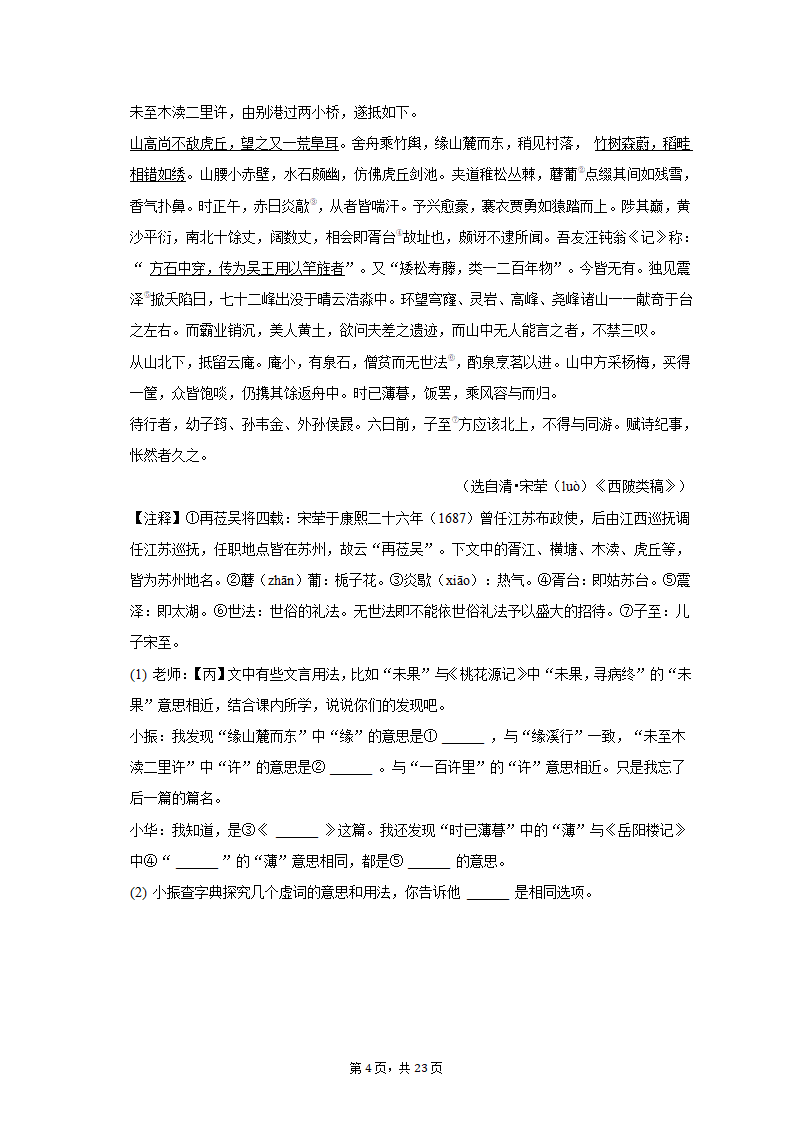 未至木渎二里许，由别港过两小桥，遂抵如下。

山高尚不敌虎丘，望之又一荒阜耳。舍舟乘竹舆，缘山麓而东，稍见村落，竹树森蔚，稻畦相错如绣。山腰小赤壁，水石颇幽，仿佛虎丘剑池。夹道稚松丛棘，薝蔔②点缀其间如残雪，香气扑鼻。时正午，赤日炎歊③，从者皆喘汗。予兴愈豪，褰衣贾勇如猿踏而上。陟其巅，黄沙平衍，南北十馀丈，阔数丈，相会即胥台④故址也，颇讶不逮所闻。吾友汪钝翁《记》称："方石中穿，传为吴王用以竿旌者"。又"矮松寿藤，类一二百年物"。今皆无有。独见震泽⑤掀天陷日，七十二峰出没于晴云浩淼中。环望穹窿、灵岩、高峰、尧峰诸山一一献奇于台之左右。而霸业销沉，美人黄土，欲问夫差之遗迹，而山中无人能言之者，不禁三叹。

从山北下，抵留云庵。庵小，有泉石，僧贫而无世法⑥，酌泉烹茗以进。山中方采杨梅，买得一筐，众皆饱啖，仍携其馀返舟中。时已薄暮，饭罢，乘风容与而归。

待行者，幼子筠、孙韦金、外孙侯晸。六日前，子至⑦方应该北上，不得与同游。赋诗纪事，怅然者久之。

（选自清•宋荦（luò）《西陂类稿》）

【注释】①再莅吴将四载：宋荦于康熙二十六年（1687）曾任江苏布政使，后由江西巡抚调任江苏巡抚，任职地点皆在苏州，故云"再莅吴"。下文中的胥江、横塘、木渎、虎丘等，皆为苏州地名。②薝（zhān）蔔：栀子花。③炎歊（xiāo）：热气。④胥台：即姑苏台。⑤震泽：即太湖。⑥世法：世俗的礼法。无世法即不能依世俗礼法予以盛大的招待。⑦子至：儿子宋至。

(1) 老师：【丙】文中有些文言用法，比如"未果"与《桃花源记》中"未果，寻病终"的"未果"意思相近，结合课内所学，说说你们的发现吧。

小振：我发现"缘山麓而东"中"缘"的意思是① ______ ，与"缘溪行"一致，"未至木渎二里许"中"许"的意思是② ______ 。与"一百许里"的"许"意思相近。只是我忘了后一篇的篇名。

小华：我知道，是③《 ______ 》这篇。我还发现"时已薄暮"中的"薄"与《岳阳楼记》中④" ______ "的"薄"意思相同，都是⑤ ______ 的意思。

(2) 小振查字典探究几个虚词的意思和用法，你告诉他 ______ 是相同选项。

第 4 页，共 23 页